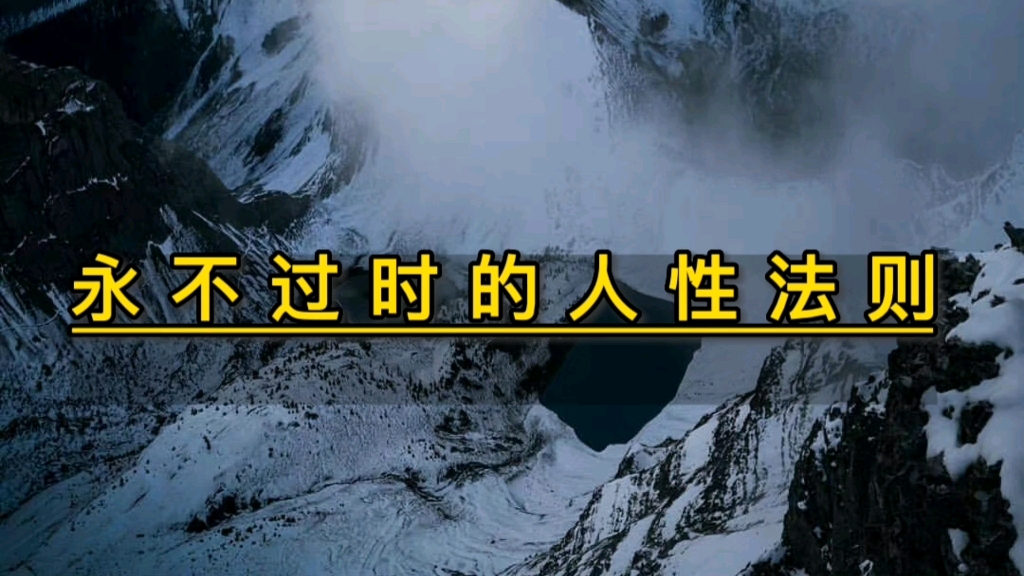 永不过时的人性法则